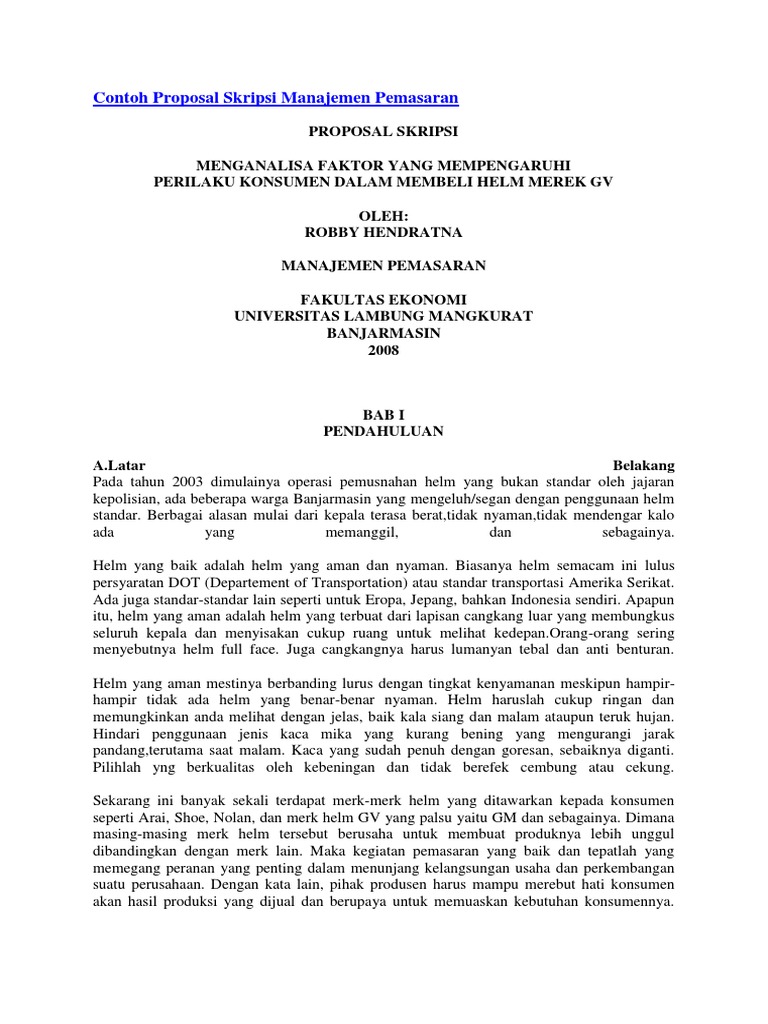 Contoh Proposal Skripsi Manajemen Pemasaran

PROPOSAL SKRIPSI

MENGANALISA FAKTOR YANG MEMPENGARUHI
PERILAKU KONSUMEN DALAM MEMBELI HELM MEREK GV

OLEH:
ROBBY HENDRATNA

MANAJEMEN PEMASARAN

FAKULTAS EKONOMI
UNIVERSITAS LAMBUNG MANGKURAT
BANJARMASIN
2008

BAB I
PENDAHULUAN

A.Latar Belakang
Pada tahun 2003 dimulainya operasi pemusnahan helm yang bukan standar oleh jajaran kepolisian, ada beberapa warga Banjarmasin yang mengeluh/segan dengan penggunaan helm standar. Berbagai alasan mulai dari kepala terasa berat,tidak nyaman,tidak mendengar kalo ada yang memanggil, dan sebagainya.

Helm yang baik adalah helm yang aman dan nyaman. Biasanya helm semacam ini lulus persyaratan DOT (Departement of Transportation) atau standar transportasi Amerika Serikat. Ada juga standar-standar lain seperti untuk Eropa, Jepang, bahkan Indonesia sendiri. Apapun itu, helm yang aman adalah helm yang terbuat dari lapisan cangkang luar yang membungkus seluruh kepala dan menyisakan cukup ruang untuk melihat kedepan.Orang-orang sering menyebutnya helm full face. Juga cangkangnya harus lumanyan tebal dan anti benturan.

Helm yang aman mestinya berbanding lurus dengan tingkat kenyamanan meskipun hampir-hampir tidak ada helm yang benar-benar nyaman. Helm haruslah cukup ringan dan memungkinkan anda melihat dengan jelas, baik kala siang dan malam ataupun teruk hujan. Hindari penggunaan jenis kaca mika yang kurang bening yang mengurangi jarak pandang,terutama saat malam. Kaca yang sudah penuh dengan goresan, sebaiknya diganti. Pilihlah yng berkualitas oleh kebeningan dan tidak berefek cembung atau cekung.

Sekarang ini banyak sekali terdapat merk-merk helm yang ditawarkan kepada konsumen seperti Arai, Shoe, Nolan, dan merk helm GV yang palsu yaitu GM dan sebagainya. Dimana masing-masing merk helm tersebut berusaha untuk membuat produknya lebih unggul dibandingkan dengan merk lain. Maka kegiatan pemasaran yang baik dan tepatlah yang memegang peranan yang penting dalam menunjang kelangsungan usaha dan perkembangan suatu perusahaan. Dengan kata lain, pihak produsen harus mampu merebut hati konsumen akan hasil produksi yang dijual dan berupaya untuk memuaskan kebutuhan konsumennya.